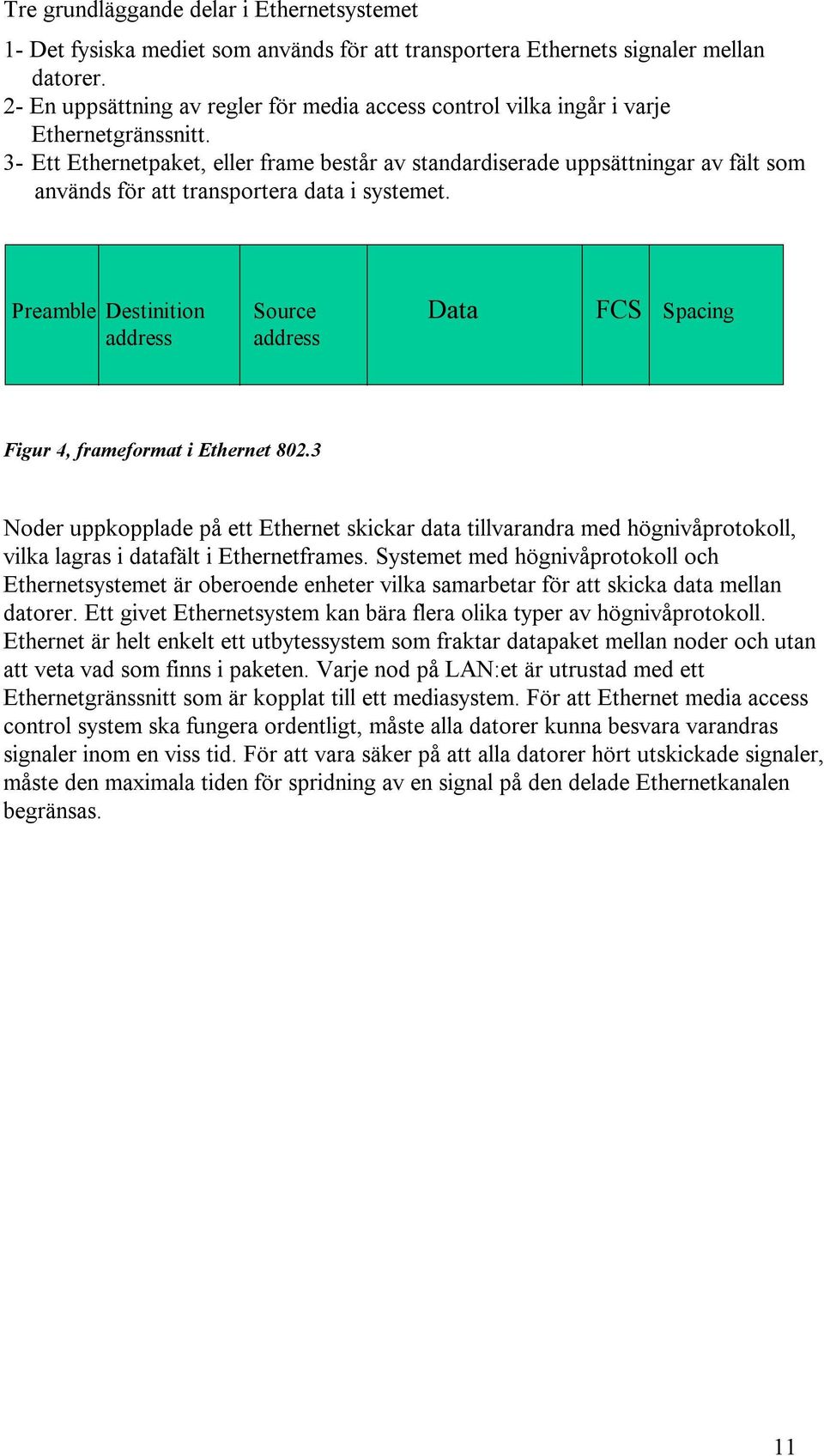 Tre grundläggande delar i Ethernetsystemet

1- Det fysiska mediet som används för att transportera Ethernets signaler mellan datorer.
2- En uppsättning av regler för media access control vilka ingår i varje Ethernetgränssnitt.
3- Ett Ethernetpaket, eller frame består av standardiserade uppsättningar av fält som används för att transportera data i systemet.

| Preamble | Destinition address | Source address | Data | FCS | Spacing |
|---|---|---|---|---|---|

Figur 4, frameformat i Ethernet 802.3

Noder uppkopplade på ett Ethernet skickar data tillvarandra med högnivåprotokoll, vilka lagras i datafält i Ethernetframes. Systemet med högnivåprotokoll och Ethernetsystemet är oberoende enheter vilka samarbetar för att skicka data mellan datorer. Ett givet Ethernetsystem kan bära flera olika typer av högnivåprotokoll. Ethernet är helt enkelt ett utbytessystem som fraktar datapaket mellan noder och utan att veta vad som finns i paketen. Varje nod på LAN:et är utrustad med ett Ethernetgränssnitt som är kopplat till ett mediasystem. För att Ethernet media access control system ska fungera ordentligt, måste alla datorer kunna besvara varandras signaler inom en viss tid. För att vara säker på att alla datorer hört utskickade signaler, måste den maximala tiden för spridning av en signal på den delade Ethernetkanalen begränsas.

11